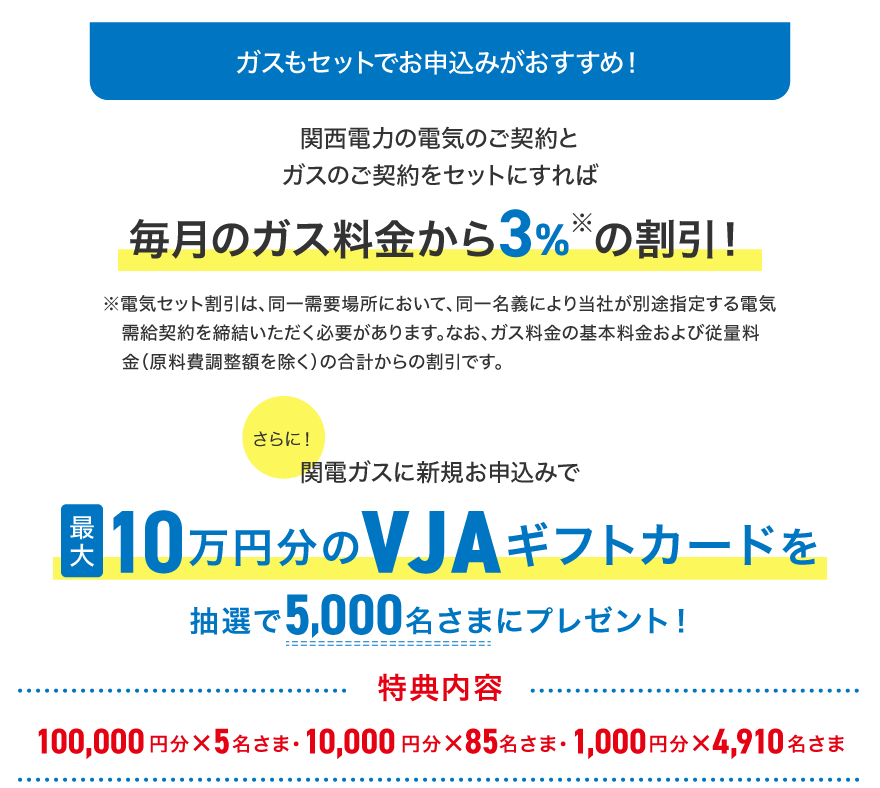 ガスもセットでお申込みがおすすめ！

関西電力の電気のご契約と
ガスのご契約をセットにすれば

毎月のガス料金から3%※の割引！

※電気セット割引は、同一需要場所において、同一名義により当社が別途指定する電気需給契約を締結いただく必要があります。なお、ガス料金の基本料金および従量料金（原料費調整額を除く）の合計からの割引です。

さらに！
関電ガスに新規お申込みで

最大10万円分のVJAギフトカードを

抽選で5,000名さまにプレゼント！

特典内容

100,000円分×5名さま・10,000円分×85名さま・1,000円分×4,910名さま